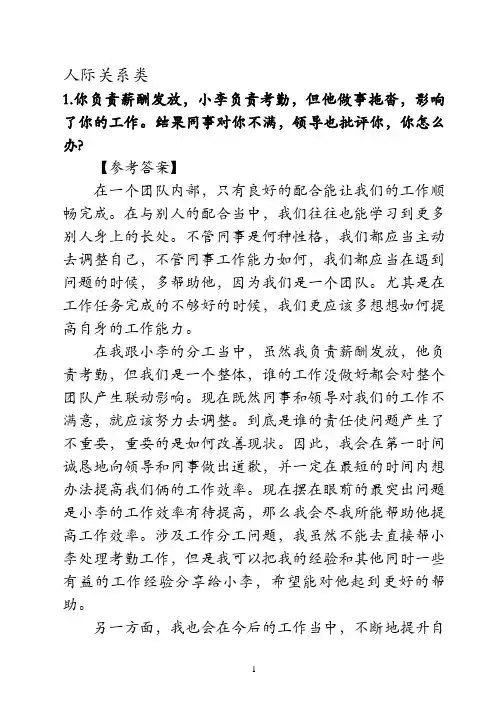 人际关系类

1.你负责薪酬发放，小李负责考勤，但他做事拖沓，影响了你的工作。结果同事对你不满，领导也批评你，你怎么办?

【参考答案】

在一个团队内部，只有良好的配合能让我们的工作顺畅完成。在与别人的配合当中，我们往往也能学习到更多别人身上的长处。不管同事是何种性格，我们都应当主动去调整自己，不管同事工作能力如何，我们都应当在遇到问题的时候，多帮助他，因为我们是一个团队。尤其是在工作任务完成的不够好的时候，我们更应该多想想如何提高自身的工作能力。

在我跟小李的分工当中，虽然我负责薪酬发放，他负责考勤，但我们是一个整体，谁的工作没做好都会对整个团队产生联动影响。现在既然同事和领导对我们的工作不满意，就应该努力去调整。到底是谁的责任使问题产生了不重要，重要的是如何改善现状。因此，我会在第一时间诚恳地向领导和同事做出道歉，并一定在最短的时间内想办法提高我们俩的工作效率。现在摆在眼前的最突出问题是小李的工作效率有待提高，那么我会尽我所能帮助他提高工作效率。涉及工作分工问题，我虽然不能去直接帮小李处理考勤工作，但是我可以把我的经验和其他同时一些有益的工作经验分享给小李，希望能对他起到更好的帮助。

另一方面，我也会在今后的工作当中，不断地提升自

1